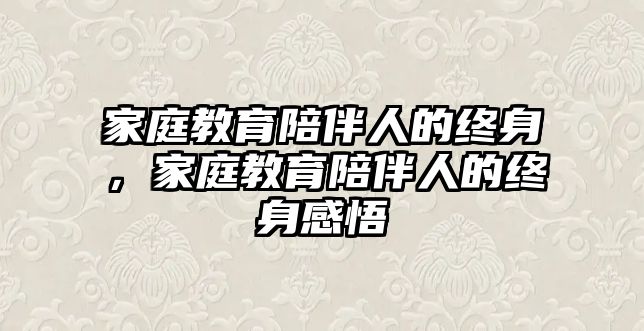 家庭教育陪伴人的终身，家庭教育陪伴人的终身感悟